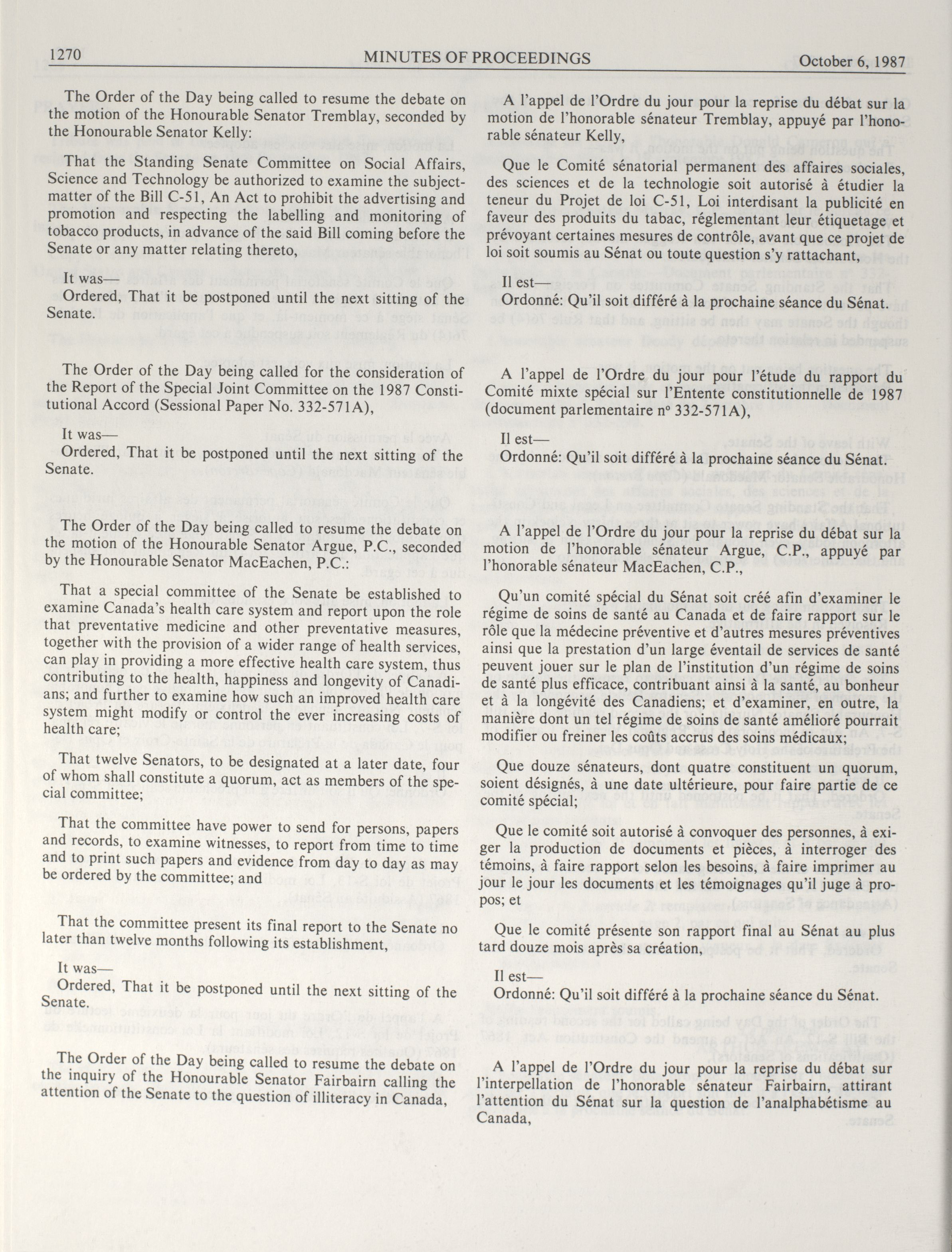 1270 MINUTES OF PROCEEDINGS October 6, 1987

The Order of the Day being called to resume the debate on the motion of the Honourable Senator Tremblay, seconded by the Honourable Senator Kelly:

That the Standing Senate Committee on Social Affairs, Science and Technology be authorized to examine the subject-matter of the Bill C-51, An Act to prohibit the advertising and promotion and respecting the labelling and monitoring of tobacco products, in advance of the said Bill coming before the Senate or any matter relating thereto,

It was—
Ordered, That it be postponed until the next sitting of the Senate.

The Order of the Day being called for the consideration of the Report of the Special Joint Committee on the 1987 Constitutional Accord (Sessional Paper No. 332-571A),

It was—
Ordered, That it be postponed until the next sitting of the Senate.

The Order of the Day being called to resume the debate on the motion of the Honourable Senator Argue, P.C., seconded by the Honourable Senator MacEachen, P.C.:

That a special committee of the Senate be established to examine Canada's health care system and report upon the role that preventative medicine and other preventative measures, together with the provision of a wider range of health services, can play in providing a more effective health care system, thus contributing to the health, happiness and longevity of Canadians; and further to examine how such an improved health care system might modify or control the ever increasing costs of health care;

That twelve Senators, to be designated at a later date, four of whom shall constitute a quorum, act as members of the special committee;

That the committee have power to send for persons, papers and records, to examine witnesses, to report from time to time and to print such papers and evidence from day to day as may be ordered by the committee; and

That the committee present its final report to the Senate no later than twelve months following its establishment,

It was—
Ordered, That it be postponed until the next sitting of the Senate.

The Order of the Day being called to resume the debate on the inquiry of the Honourable Senator Fairbairn calling the attention of the Senate to the question of illiteracy in Canada,

A l'appel de l'Ordre du jour pour la reprise du débat sur la motion de l'honorable sénateur Tremblay, appuyé par l'honorable sénateur Kelly,

Que le Comité sénatorial permanent des affaires sociales, des sciences et de la technologie soit autorisé à étudier la teneur du Projet de loi C-51, Loi interdisant la publicité en faveur des produits du tabac, réglementant leur étiquetage et prévoyant certaines mesures de contrôle, avant que ce projet de loi soit soumis au Sénat ou toute question s'y rattachant,

Il est—
Ordonné: Qu'il soit différé à la prochaine séance du Sénat.

A l'appel de l'Ordre du jour pour l'étude du rapport du Comité mixte spécial sur l'Entente constitutionnelle de 1987 (document parlementaire nº 332-571A),

Il est—
Ordonné: Qu'il soit différé à la prochaine séance du Sénat.

A l'appel de l'Ordre du jour pour la reprise du débat sur la motion de l'honorable sénateur Argue, C.P., appuyé par l'honorable sénateur MacEachen, C.P.,

Qu'un comité spécial du Sénat soit créé afin d'examiner le régime de soins de santé au Canada et de faire rapport sur le rôle que la médecine préventive et d'autres mesures préventives ainsi que la prestation d'un large éventail de services de santé peuvent jouer sur le plan de l'institution d'un régime de soins de santé plus efficace, contribuant ainsi à la santé, au bonheur et à la longévité des Canadiens; et d'examiner, en outre, la manière dont un tel régime de soins de santé amélioré pourrait modifier ou freiner les coûts accrus des soins médicaux;

Que douze sénateurs, dont quatre constituent un quorum, soient désignés, à une date ultérieure, pour faire partie de ce comité spécial;

Que le comité soit autorisé à convoquer des personnes, à exiger la production de documents et pièces, à interroger des témoins, à faire rapport selon les besoins, à faire imprimer au jour le jour les documents et les témoignages qu'il juge à propos; et

Que le comité présente son rapport final au Sénat au plus tard douze mois après sa création,

Il est—
Ordonné: Qu'il soit différé à la prochaine séance du Sénat.

A l'appel de l'Ordre du jour pour la reprise du débat sur l'interpellation de l'honorable sénateur Fairbairn, attirant l'attention du Sénat sur la question de l'analphabétisme au Canada,